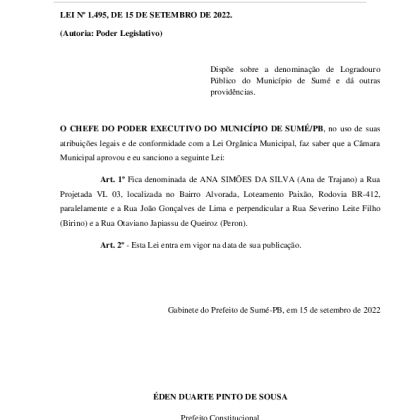 LEI Nº 1.495, DE 15 DE SETEMBRO DE 2022.

(Autoria: Poder Legislativo)

Dispõe sobre a denominação de Logradouro Público do Município de Sumé e dá outras providências.

O CHEFE DO PODER EXECUTIVO DO MUNICÍPIO DE SUMÉ/PB, no uso de suas atribuições legais e de conformidade com a Lei Orgânica Municipal, faz saber que a Câmara Municipal aprovou e eu sanciono a seguinte Lei:

Art. 1º Fica denominada de ANA SIMÕES DA SILVA (Ana de Trajano) a Rua Projetada VL 03, localizada no Bairro Alvorada, Loteamento Paixão, Rodovia BR-412, paralelamente e a Rua João Gonçalves de Lima e perpendicular a Rua Severino Leite Filho (Birino) e a Rua Otaviano Japiassu de Queiroz (Peron).

Art. 2º - Esta Lei entra em vigor na data de sua publicação.

Gabinete do Prefeito de Sumé-PB, em 15 de setembro de 2022

ÉDEN DUARTE PINTO DE SOUSA

Prefeito Constitucional